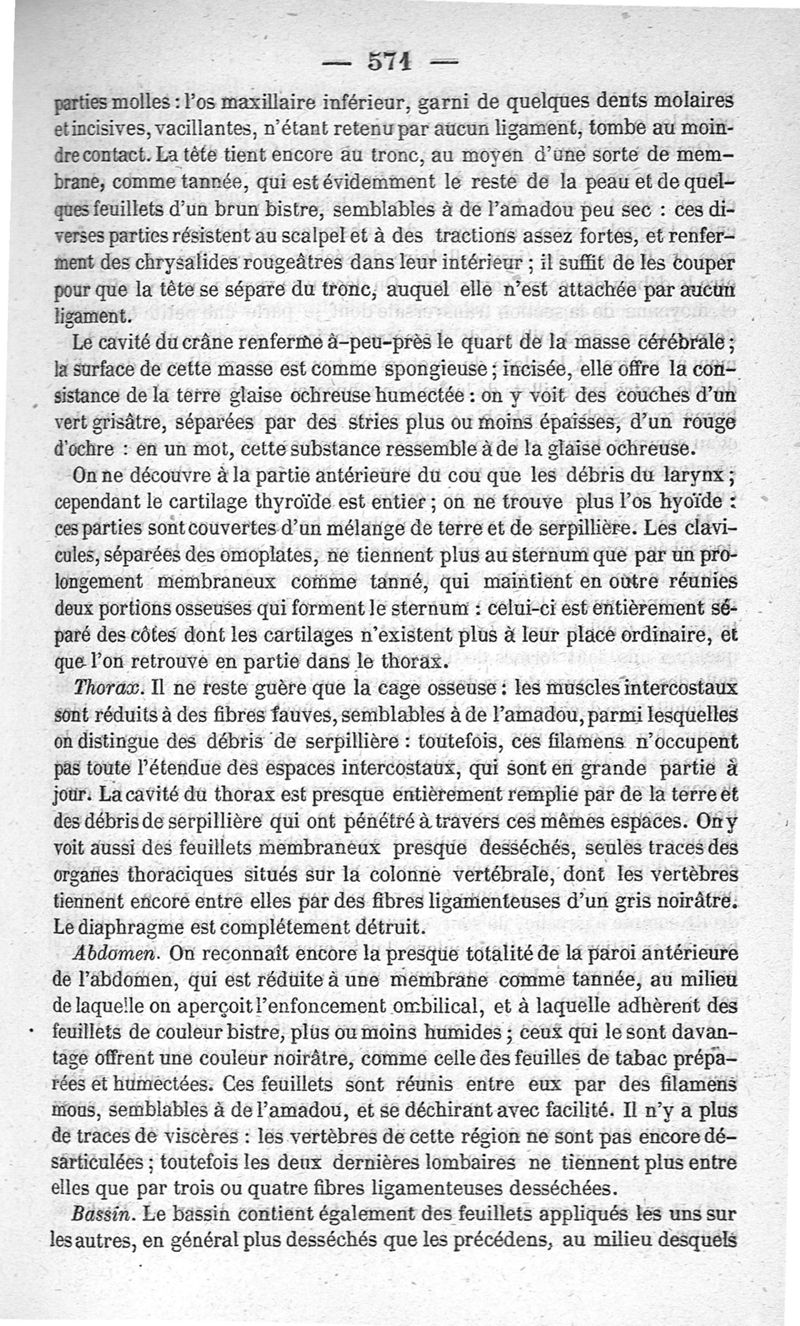 — 571 —

parties molles : l'os maxillaire inférieur, garni de quelques dents molaires et incisives, vacillantes, n'étant retenu par aucun ligament, tombe au moindre contact. La tête tient encore au tronc, au moyen d'une sorte de membrane, comme tannée, qui est évidemment le reste de la peau et de quelques feuillets d'un brun bistre, semblables à de l'amadou peu sec : ces diverses parties résistent au scalpel et à des tractions assez fortes, et renferment des chrysalides rougeâtres dans leur intérieur ; il suffit de les couper pour que la tête se sépare du tronc, auquel elle n'est attachée par aucun ligament.

Le cavité du crâne renferme à-peu-près le quart de la masse cérébrale ; la surface de cette masse est comme spongieuse ; incisée, elle offre la consistance de la terre glaise ochreuse humectée : on y voit des couches d'un vert grisâtre, séparées par des stries plus ou moins épaisses, d'un rouge d'ochre : en un mot, cette substance ressemble à de la glaise ochreuse.

On ne découvre à la partie antérieure du cou que les débris du larynx ; cependant le cartilage thyroïde est entier ; on ne trouve plus l'os hyoïde : ces parties sont couvertes d'un mélange de terre et de serpillière. Les clavicules, séparées des omoplates, ne tiennent plus au sternum que par un prolongement membraneux comme tanné, qui maintient en outre réunies deux portions osseuses qui forment le sternum : celui-ci est entièrement séparé des côtes dont les cartilages n'existent plus à leur place ordinaire, et que l'on retrouve en partie dans le thorax.

Thorax. Il ne reste guère que la cage osseuse : les muscles intercostaux sont réduits à des fibres fauves, semblables à de l'amadou, parmi lesquelles on distingue des débris de serpillière : toutefois, ces filamens n'occupent pas toute l'étendue des espaces intercostaux, qui sont en grande partie à jour. La cavité du thorax est presque entièrement remplie par de la terre et des débris de serpillière qui ont pénétré à travers ces mêmes espaces. On y voit aussi des feuillets membraneux presque desséchés, seules traces des organes thoraciques situés sur la colonne vertébrale, dont les vertèbres tiennent encore entre elles par des fibres ligamenteuses d'un gris noirâtre. Le diaphragme est complétement détruit.

Abdomen. On reconnaît encore la presque totalité de la paroi antérieure de l'abdomen, qui est réduite à une membrane comme tannée, au milieu de laquelle on aperçoit l'enfoncement ombilical, et à laquelle adhèrent des feuillets de couleur bistre, plus ou moins humides ; ceux qui le sont davantage offrent une couleur noirâtre, comme celle des feuilles de tabac préparées et humectées. Ces feuillets sont réunis entre eux par des filamens mous, semblables à de l'amadou, et se déchirant avec facilité. Il n'y a plus de traces de viscères : les vertèbres de cette région ne sont pas encore désarticulées ; toutefois les deux dernières lombaires ne tiennent plus entre elles que par trois ou quatre fibres ligamenteuses desséchées.

Bassin. Le bassin contient également des feuillets appliqués les uns sur les autres, en général plus desséchés que les précédens, au milieu desquels